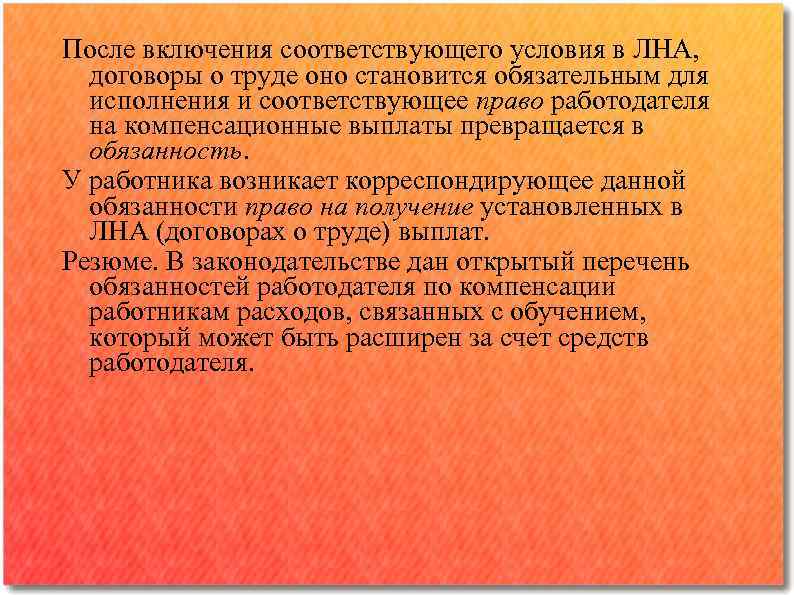 После включения соответствующего условия в ЛНА, договоры о труде оно становится обязательным для исполнения и соответствующее право работодателя на компенсационные выплаты превращается в обязанность.

У работника возникает корреспондирующее данной обязанности право на получение установленных в ЛНА (договорах о труде) выплат.

Резюме. В законодательстве дан открытый перечень обязанностей работодателя по компенсации работникам расходов, связанных с обучением, который может быть расширен за счет средств работодателя.